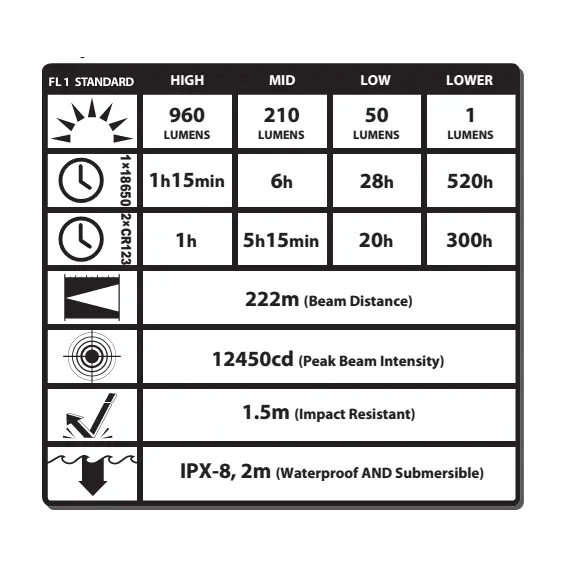 | FL 1 STANDARD | HIGH | MID | LOW | LOWER |
|---|---|---|---|---|
| | 960 LUMENS | 210 LUMENS | 50 LUMENS | 1 LUMENS |
| 1×18650 | 1h15min | 6h | 28h | 520h |
| 2×CR123 | 1h | 5h15min | 20h | 300h |
| | 222m (Beam Distance) | | | |
| | 12450cd (Peak Beam Intensity) | | | |
| | 1.5m (Impact Resistant) | | | |
| | IPX-8, 2m (Waterproof AND Submersible) | | | |